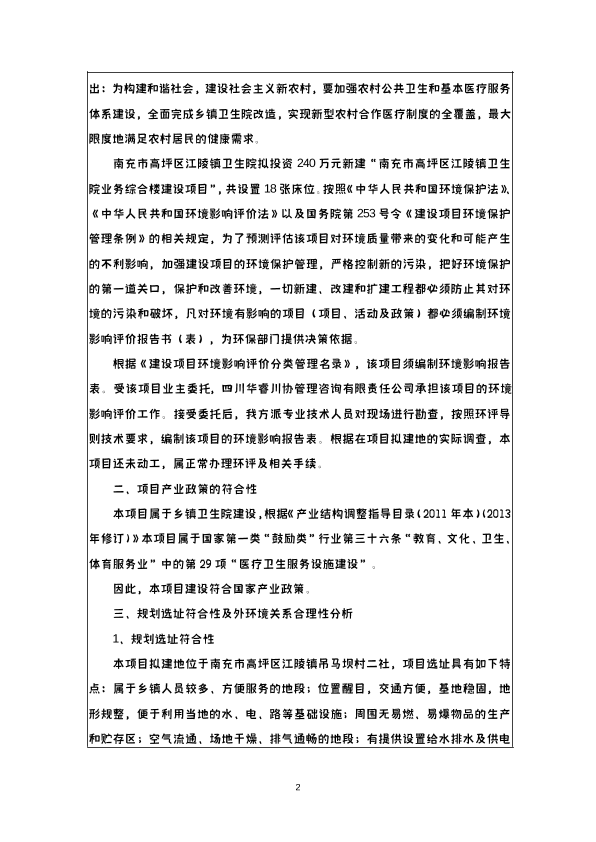 出：为构建和谐社会，建设社会主义新农村，要加强农村公共卫生和基本医疗服务体系建设，全面完成乡镇卫生院改造，实现新型农村合作医疗制度的全覆盖，最大限度地满足农村居民的健康需求。

南充市高坪区江陵镇卫生院拟投资 240 万元新建“南充市高坪区江陵镇卫生院业务综合楼建设项目”，共设置 18 张床位。按照《中华人民共和国环境保护法》、《中华人民共和国环境影响评价法》以及国务院第 253 号令《建设项目环境保护管理条例》的相关规定，为了预测评估该项目对环境质量带来的变化和可能产生的不利影响，加强建设项目的环境保护管理，严格控制新的污染，把好环境保护的第一道关口，保护和改善环境，一切新建、改建和扩建工程都必须防止其对环境的污染和破坏，凡对环境有影响的项目（项目、活动及政策）都必须编制环境影响评价报告书（表），为环保部门提供决策依据。

根据《建设项目环境影响评价分类管理名录》，该项目须编制环境影响报告表。受该项目业主委托，四川华睿川协管理咨询有限责任公司承担该项目的环境影响评价工作。接受委托后，我方派专业技术人员对现场进行勘查，按照环评导则技术要求，编制该项目的环境影响报告表。根据在项目拟建地的实际调查，本项目还未动工，属正常办理环评及相关手续。

二、项目产业政策的符合性

本项目属于乡镇卫生院建设，根据《产业结构调整指导目录（2011 年本）(2013 年修订）》本项目属于国家第一类“鼓励类”行业第三十六条“教育、文化、卫生、体育服务业”中的第 29 项“医疗卫生服务设施建设”。

因此，本项目建设符合国家产业政策。

三、规划选址符合性及外环境关系合理性分析

1、规划选址符合性

本项目拟建地位于南充市高坪区江陵镇吊马坝村二社，项目选址具有如下特点：属于乡镇人员较多、方便服务的地段；位置醒目，交通方便，基地稳固，地形规整，便于利用当地的水、电、路等基础设施；周围无易燃、易爆物品的生产和贮存区；空气流通、场地干燥、排气通畅的地段；有提供设置给水排水及供电

2